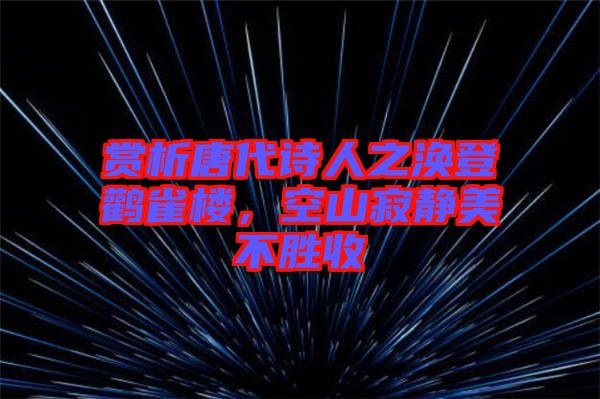 赏析唐代诗人之涣登鹳雀楼，空山寂静美不胜收